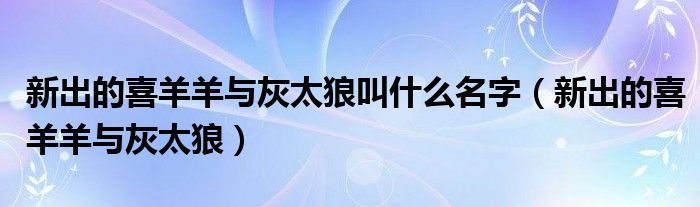 新出的喜羊羊与灰太狼叫什么名字（新出的喜羊羊与灰太狼）